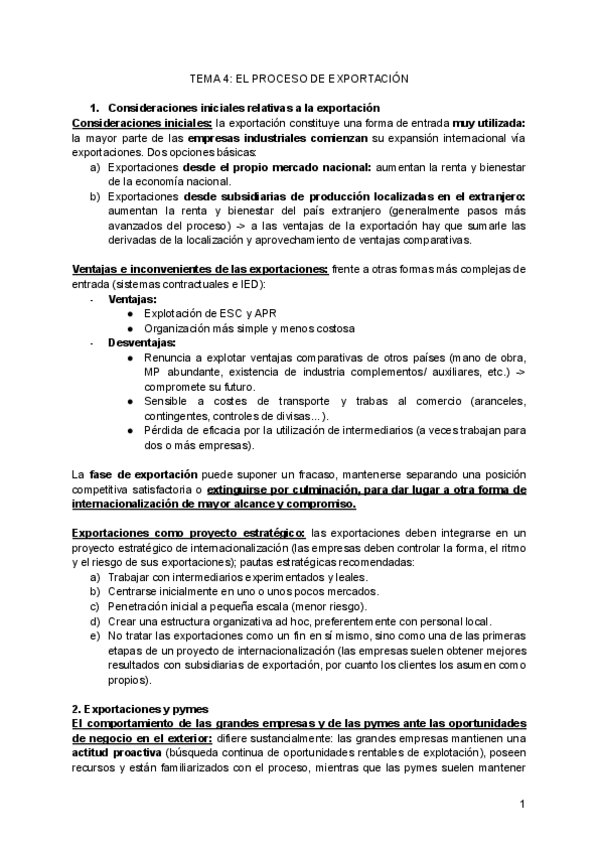 TEMA 4: EL PROCESO DE EXPORTACIÓN

1. Consideraciones iniciales relativas a la exportación

Consideraciones iniciales: la exportación constituye una forma de entrada muy utilizada: la mayor parte de las empresas industriales comienzan su expansión internacional vía exportaciones. Dos opciones básicas:

a) Exportaciones desde el propio mercado nacional: aumentan la renta y bienestar de la economía nacional.
b) Exportaciones desde subsidiarias de producción localizadas en el extranjero: aumentan la renta y bienestar del país extranjero (generalmente pasos más avanzados del proceso) -> a las ventajas de la exportación hay que sumarle las derivadas de la localización y aprovechamiento de ventajas comparativas.

Ventajas e inconvenientes de las exportaciones: frente a otras formas más complejas de entrada (sistemas contractuales e IED):

- Ventajas:
  ● Explotación de ESC y APR
  ● Organización más simple y menos costosa
- Desventajas:
  ● Renuncia a explotar ventajas comparativas de otros países (mano de obra, MP abundante, existencia de industria complementos/ auxiliares, etc.) -> compromete su futuro.
  ● Sensible a costes de transporte y trabas al comercio (aranceles, contingentes, controles de divisas...).
  ● Pérdida de eficacia por la utilización de intermediarios (a veces trabajan para dos o más empresas).

La fase de exportación puede suponer un fracaso, mantenerse separando una posición competitiva satisfactoria o extinguirse por culminación, para dar lugar a otra forma de internacionalización de mayor alcance y compromiso.

Exportaciones como proyecto estratégico: las exportaciones deben integrarse en un proyecto estratégico de internacionalización (las empresas deben controlar la forma, el ritmo y el riesgo de sus exportaciones); pautas estratégicas recomendadas:

a) Trabajar con intermediarios experimentados y leales.
b) Centrarse inicialmente en uno o unos pocos mercados.
c) Penetración inicial a pequeña escala (menor riesgo).
d) Crear una estructura organizativa ad hoc, preferentemente con personal local.
e) No tratar las exportaciones como un fin en sí mismo, sino como una de las primeras etapas de un proyecto de internacionalización (las empresas suelen obtener mejores resultados con subsidiarias de exportación, por cuanto los clientes los asumen como propios).

2. Exportaciones y pymes

El comportamiento de las grandes empresas y de las pymes ante las oportunidades de negocio en el exterior: difiere sustancialmente: las grandes empresas mantienen una actitud proactiva (búsqueda continua de oportunidades rentables de explotación), poseen recursos y están familiarizados con el proceso, mientras que las pymes suelen mantener

1